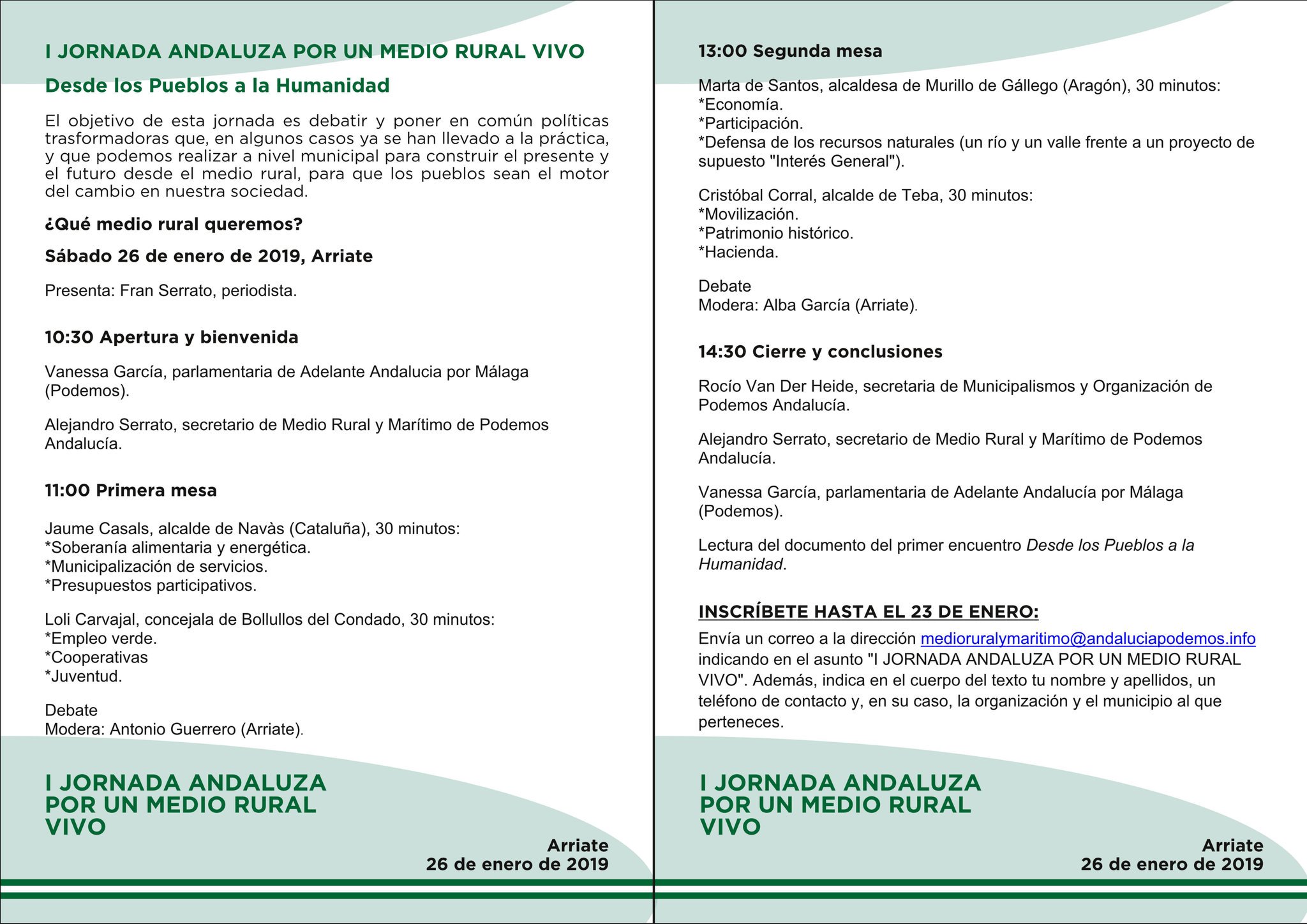 I JORNADA ANDALUZA POR UN MEDIO RURAL VIVO

Desde los Pueblos a la Humanidad

El objetivo de esta jornada es debatir y poner en común políticas trasformadoras que, en algunos casos ya se han llevado a la práctica, y que podemos realizar a nivel municipal para construir el presente y el futuro desde el medio rural, para que los pueblos sean el motor del cambio en nuestra sociedad.

¿Qué medio rural queremos?

Sábado 26 de enero de 2019, Arriate

Presenta: Fran Serrato, periodista.

10:30 Apertura y bienvenida

Vanessa García, parlamentaria de Adelante Andalucia por Málaga (Podemos).

Alejandro Serrato, secretario de Medio Rural y Marítimo de Podemos Andalucía.

11:00 Primera mesa

Jaume Casals, alcalde de Navàs (Cataluña), 30 minutos:
*Soberanía alimentaria y energética.
*Municipalización de servicios.
*Presupuestos participativos.

Loli Carvajal, concejala de Bollullos del Condado, 30 minutos:
*Empleo verde.
*Cooperativas
*Juventud.

Debate
Modera: Antonio Guerrero (Arriate).

I JORNADA ANDALUZA POR UN MEDIO RURAL VIVO

Arriate
26 de enero de 2019

13:00 Segunda mesa

Marta de Santos, alcaldesa de Murillo de Gállego (Aragón), 30 minutos:
*Economía.
*Participación.
*Defensa de los recursos naturales (un río y un valle frente a un proyecto de supuesto "Interés General").

Cristóbal Corral, alcalde de Teba, 30 minutos:
*Movilización.
*Patrimonio histórico.
*Hacienda.

Debate
Modera: Alba García (Arriate).

14:30 Cierre y conclusiones

Rocío Van Der Heide, secretaria de Municipalismos y Organización de Podemos Andalucía.

Alejandro Serrato, secretario de Medio Rural y Marítimo de Podemos Andalucía.

Vanessa García, parlamentaria de Adelante Andalucía por Málaga (Podemos).

Lectura del documento del primer encuentro Desde los Pueblos a la Humanidad.

INSCRÍBETE HASTA EL 23 DE ENERO:

Envía un correo a la dirección medioruralymaritimo@andaluciapodemos.info indicando en el asunto "I JORNADA ANDALUZA POR UN MEDIO RURAL VIVO". Además, indica en el cuerpo del texto tu nombre y apellidos, un teléfono de contacto y, en su caso, la organización y el municipio al que perteneces.

I JORNADA ANDALUZA POR UN MEDIO RURAL VIVO

Arriate
26 de enero de 2019